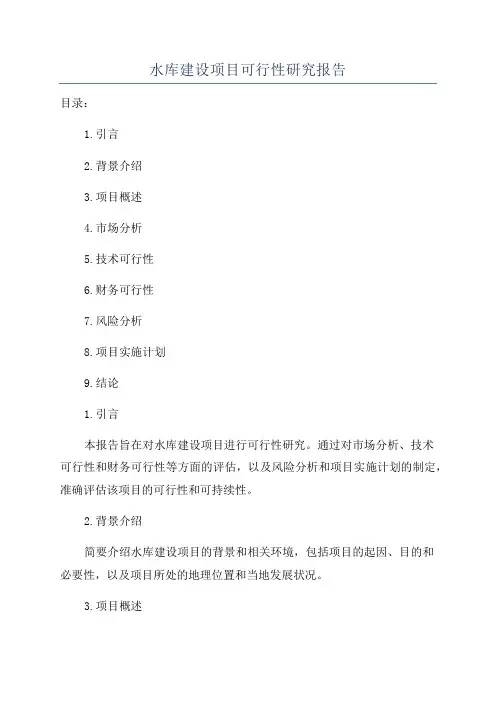 水库建设项目可行性研究报告

目录：

1.引言

2.背景介绍

3.项目概述

4.市场分析

5.技术可行性

6.财务可行性

7.风险分析

8.项目实施计划

9.结论

1.引言

本报告旨在对水库建设项目进行可行性研究。通过对市场分析、技术可行性和财务可行性等方面的评估，以及风险分析和项目实施计划的制定，准确评估该项目的可行性和可持续性。

2.背景介绍

简要介绍水库建设项目的背景和相关环境，包括项目的起因、目的和必要性，以及项目所处的地理位置和当地发展状况。

3.项目概述